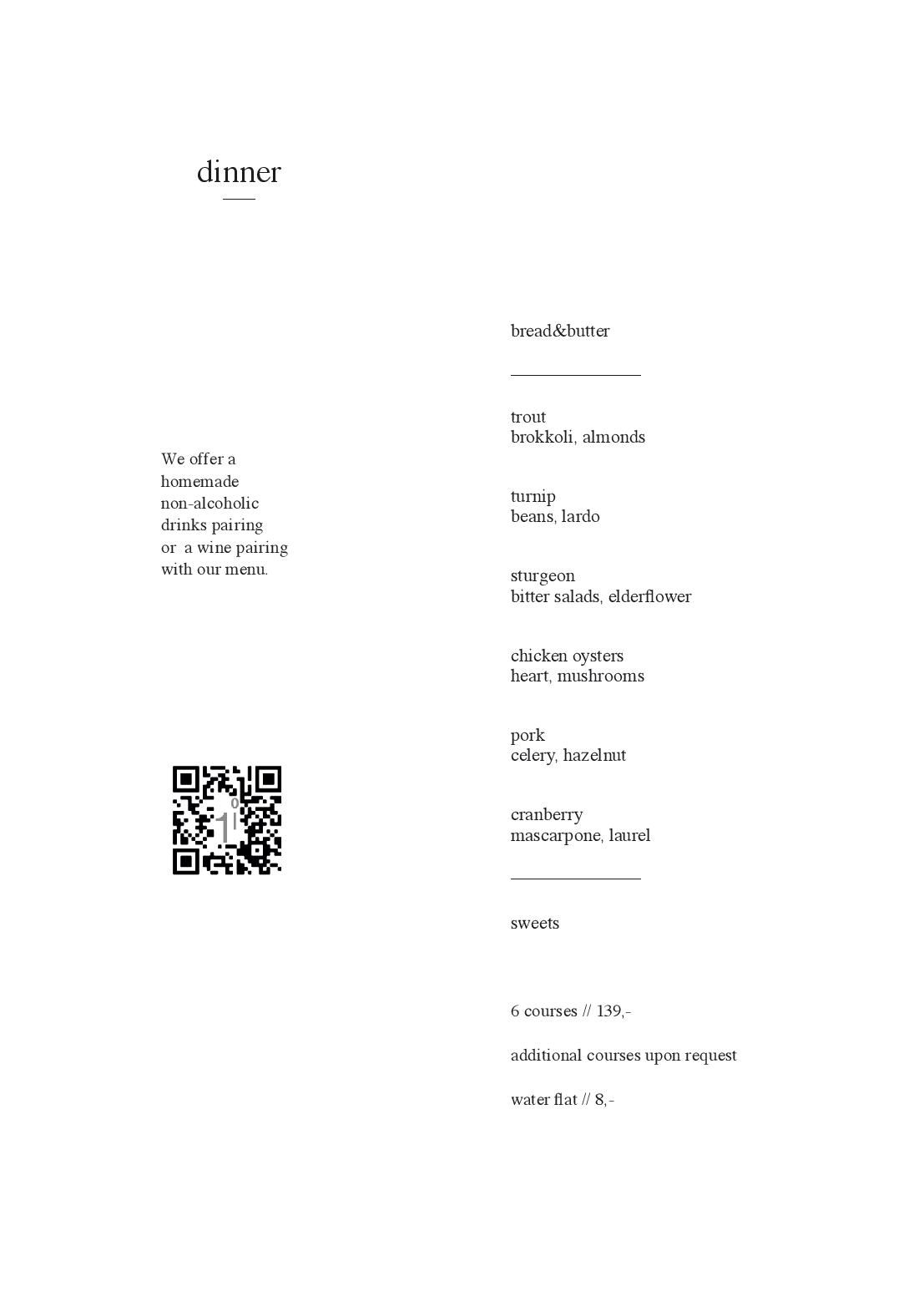 dinner

We offer a homemade non-alcoholic drinks pairing or a wine pairing with our menu.

bread&butter

trout
brokkoli, almonds

turnip
beans, lardo

sturgeon
bitter salads, elderflower

chicken oysters
heart, mushrooms

pork
celery, hazelnut

cranberry
mascarpone, laurel

sweets

6 courses // 139,-

additional courses upon request

water flat // 8,-